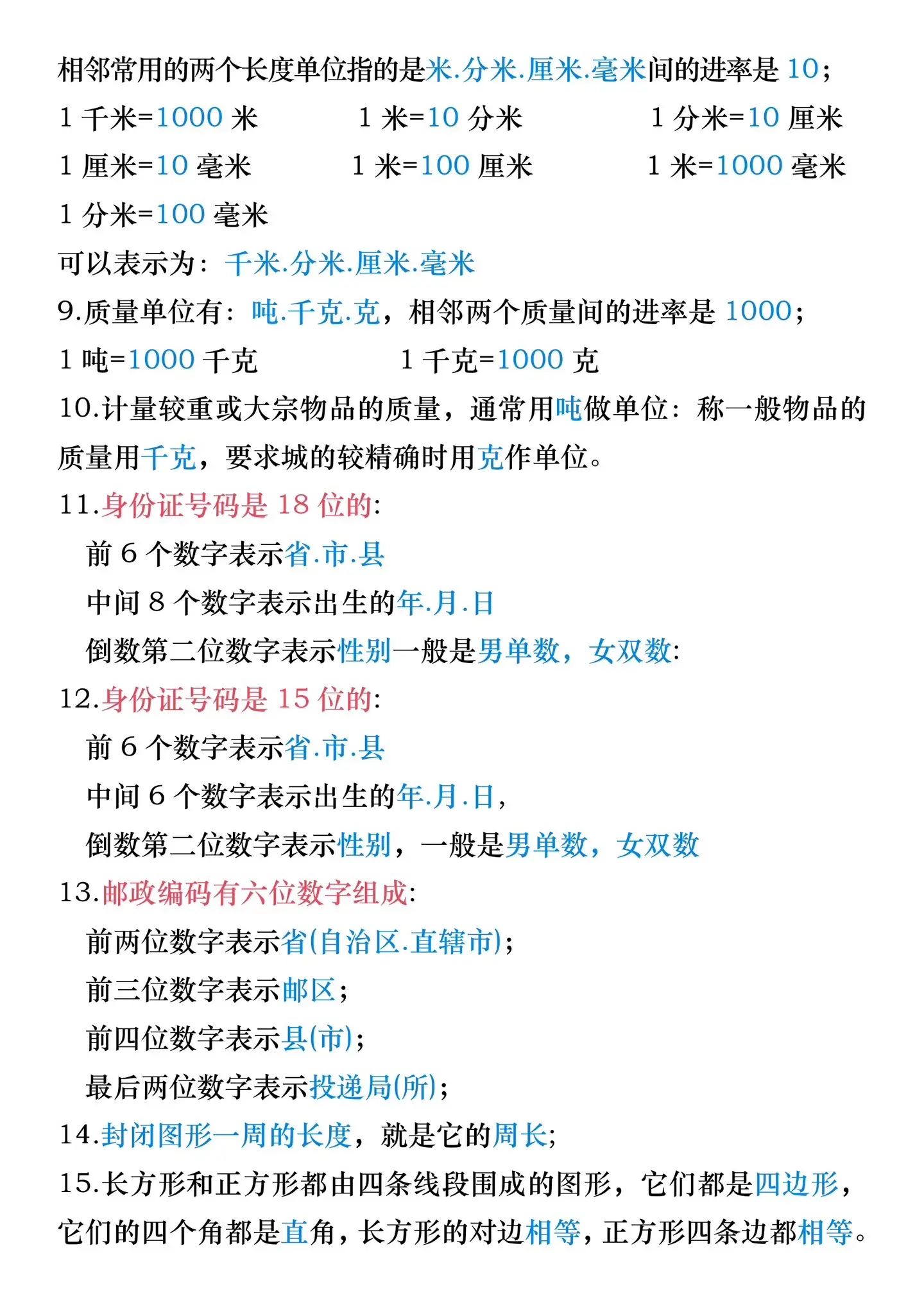 相邻常用的两个长度单位指的是米.分米.厘米.毫米间的进率是 10；

1 千米=1000 米　　1 米=10 分米　　1 分米=10 厘米

1 厘米=10 毫米　　1 米=100 厘米　　1 米=1000 毫米

1 分米=100 毫米

可以表示为：千米.分米.厘米.毫米

9.质量单位有：吨.千克.克，相邻两个质量间的进率是 1000；

1 吨=1000 千克　　1 千克=1000 克

10.计量较重或大宗物品的质量，通常用吨做单位：称一般物品的质量用千克，要求城的较精确时用克作单位。

11.身份证号码是 18 位的:

前 6 个数字表示省.市.县

中间 8 个数字表示出生的年.月.日

倒数第二位数字表示性别一般是男单数，女双数:

12.身份证号码是 15 位的:

前 6 个数字表示省.市.县

中间 6 个数字表示出生的年.月.日，

倒数第二位数字表示性别，一般是男单数，女双数

13.邮政编码有六位数字组成:

前两位数字表示省(自治区.直辖市)；

前三位数字表示邮区；

前四位数字表示县(市)；

最后两位数字表示投递局(所)；

14.封闭图形一周的长度，就是它的周长;

15.长方形和正方形都由四条线段围成的图形，它们都是四边形，它们的四个角都是直角，长方形的对边相等，正方形四条边都相等。